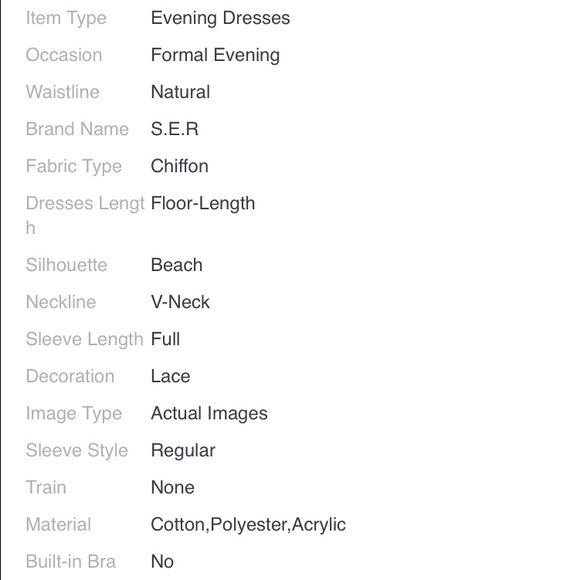 | | |
|---|---|
| Item Type | Evening Dresses |
| Occasion | Formal Evening |
| Waistline | Natural |
| Brand Name | S.E.R |
| Fabric Type | Chiffon |
| Dresses Length | Floor-Length |
| Silhouette | Beach |
| Neckline | V-Neck |
| Sleeve Length | Full |
| Decoration | Lace |
| Image Type | Actual Images |
| Sleeve Style | Regular |
| Train | None |
| Material | Cotton,Polyester,Acrylic |
| Built-in Bra | No |